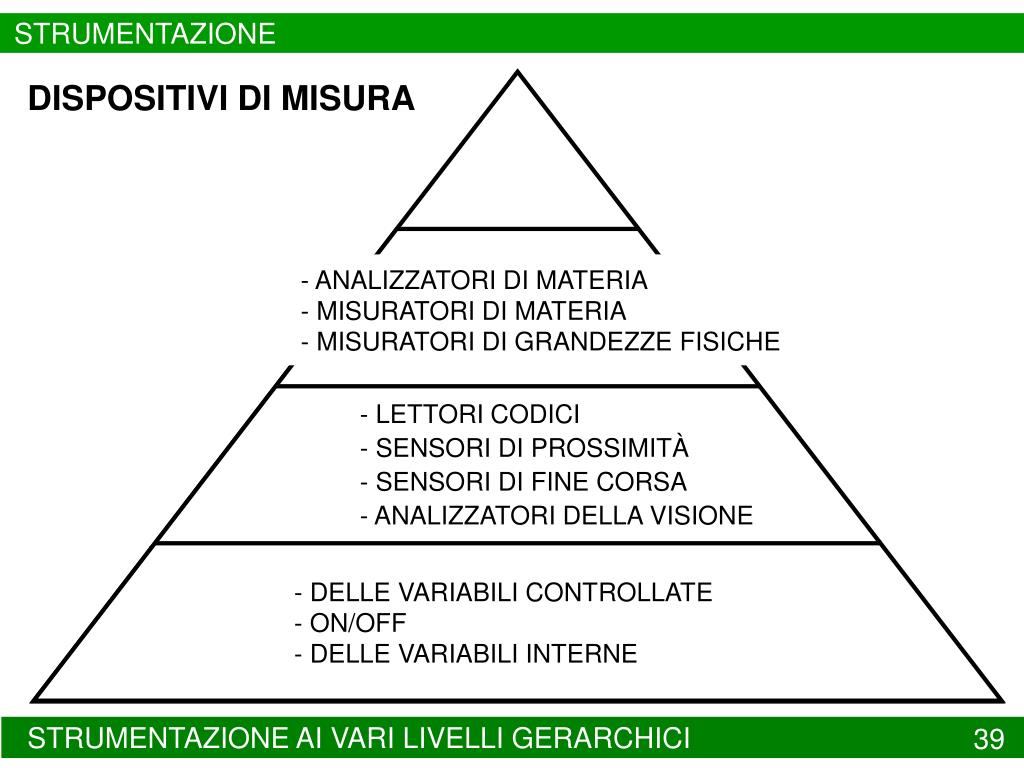 STRUMENTAZIONE

DISPOSITIVI DI MISURA

- ANALIZZATORI DI MATERIA
- MISURATORI DI MATERIA
- MISURATORI DI GRANDEZZE FISICHE

- LETTORI CODICI
- SENSORI DI PROSSIMITÀ
- SENSORI DI FINE CORSA
- ANALIZZATORI DELLA VISIONE

- DELLE VARIABILI CONTROLLATE
- ON/OFF
- DELLE VARIABILI INTERNE

STRUMENTAZIONE AI VARI LIVELLI GERARCHICI

39